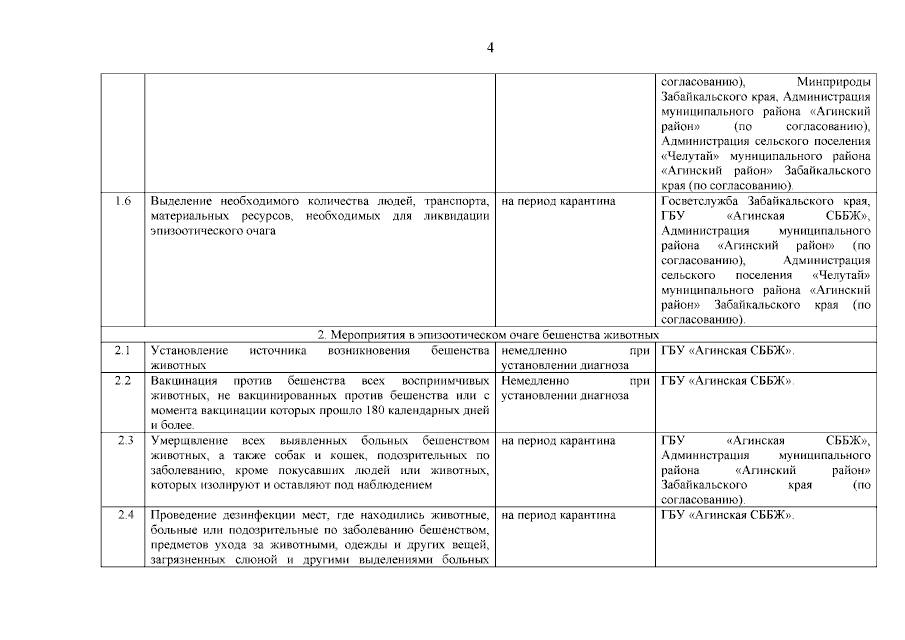 4

| | | | |
|---|---|---|---|
| | | | согласованию), Минприроды Забайкальского края, Администрация муниципального района «Агинский район» (по согласованию), Администрация сельского поселения «Челутай» муниципального района «Агинский район» Забайкальского края (по согласованию). |
| 1.6 | Выделение необходимого количества людей, транспорта, материальных ресурсов, необходимых для ликвидации эпизоотического очага | на период карантина | Госветслужба Забайкальского края, ГБУ «Агинская СББЖ», Администрация муниципального района «Агинский район» (по согласованию), Администрация сельского поселения «Челутай» муниципального района «Агинский район» Забайкальского края (по согласованию). |
| 2. Мероприятия в эпизоотическом очаге бешенства животных | | | |
| 2.1 | Установление источника возникновения бешенства животных | немедленно при установлении диагноза | ГБУ «Агинская СББЖ». |
| 2.2 | Вакцинация против бешенства всех восприимчивых животных, не вакцинированных против бешенства или с момента вакцинации которых прошло 180 календарных дней и более. | Немедленно при установлении диагноза | ГБУ «Агинская СББЖ». |
| 2.3 | Умерщвление всех выявленных больных бешенством животных, а также собак и кошек, подозрительных по заболеванию, кроме покусавших людей или животных, которых изолируют и оставляют под наблюдением | на период карантина | ГБУ «Агинская СББЖ», Администрация муниципального района «Агинский район» Забайкальского края (по согласованию). |
| 2.4 | Проведение дезинфекции мест, где находились животные, больные или подозрительные по заболеванию бешенством, предметов ухода за животными, одежды и других вещей, загрязненных слюной и другими выделениями больных | на период карантина | ГБУ «Агинская СББЖ». |